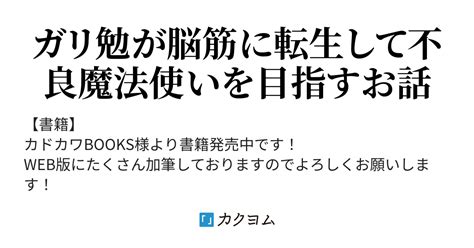 ガリ勉が脳筋に転生して不良魔法使いを目指すお話

【書籍】
カドカワBOOKS様より書籍発売中です！
WEB版にたくさん加筆しておりますのでよろしくお願いします！

「」カクヨム